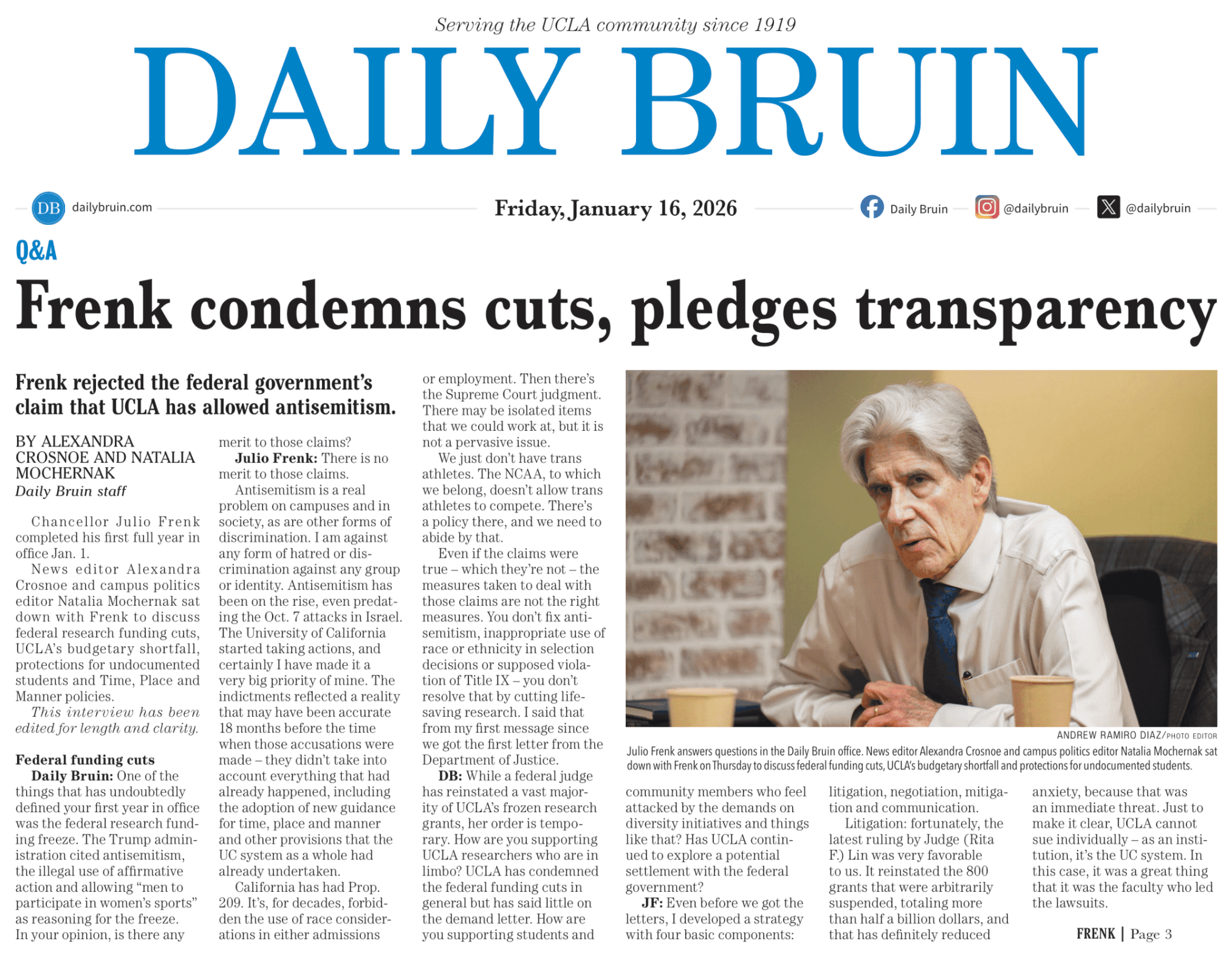 Serving the UCLA community since 1919

DAILY BRUIN

DB dailybruin.com

Friday, January 16, 2026

Daily Bruin @dailybruin @dailybruin

Q&A

Frenk condemns cuts, pledges transparency

Frenk rejected the federal government's claim that UCLA has allowed antisemitism.

BY ALEXANDRA CROSNOE AND NATALIA MOCHERNAK
Daily Bruin staff

Chancellor Julio Frenk completed his first full year in office Jan. 1.

News editor Alexandra Crosnoe and campus politics editor Natalia Mochernak sat down with Frenk to discuss federal research funding cuts, UCLA's budgetary shortfall, protections for undocumented students and Time, Place and Manner policies.

This interview has been edited for length and clarity.

Federal funding cuts

Daily Bruin: One of the things that has undoubtedly defined your first year in office was the federal research funding freeze. The Trump administration cited antisemitism, the illegal use of affirmative action and allowing "men to participate in women's sports" as reasoning for the freeze. In your opinion, is there any merit to those claims?

Julio Frenk: There is no merit to those claims.

Antisemitism is a real problem on campuses and in society, as are other forms of discrimination. I am against any form of hatred or discrimination against any group or identity. Antisemitism has been on the rise, even predating the Oct. 7 attacks in Israel. The University of California started taking actions, and certainly I have made it a very big priority of mine. The indictments reflected a reality that may have been accurate 18 months before the time when those accusations were made – they didn't take into account everything that had already happened, including the adoption of new guidance for time, place and manner and other provisions that the UC system as a whole had already undertaken.

California has had Prop. 209. It's, for decades, forbidden the use of race considerations in either admissions or employment. Then there's the Supreme Court judgment. There may be isolated items that we could work at, but it is not a pervasive issue.

We just don't have trans athletes. The NCAA, to which we belong, doesn't allow trans athletes to compete. There's a policy there, and we need to abide by that.

Even if the claims were true – which they're not – the measures taken to deal with those claims are not the right measures. You don't fix antisemitism, inappropriate use of race or ethnicity in selection decisions or supposed violation of Title IX – you don't resolve that by cutting lifesaving research. I said that from my first message since we got the first letter from the Department of Justice.

DB: While a federal judge has reinstated a vast majority of UCLA's frozen research grants, her order is temporary. How are you supporting UCLA researchers who are in limbo? UCLA has condemned the federal funding cuts in general but has said little on the demand letter. How are you supporting students and community members who feel attacked by the demands on diversity initiatives and things like that? Has UCLA continued to explore a potential settlement with the federal government?

JF: Even before we got the letters, I developed a strategy with four basic components: litigation, negotiation, mitigation and communication.

Litigation: fortunately, the latest ruling by Judge (Rita F.) Lin was very favorable to us. It reinstated the 800 grants that were arbitrarily suspended, totaling more than half a billion dollars, and that has definitely reduced anxiety, because that was an immediate threat. Just to make it clear, UCLA cannot sue individually – as an institution, it's the UC system. In this case, it was a great thing that it was the faculty who led the lawsuits.

FRENK | Page 3

ANDREW RAMIRO DIAZ/PHOTO EDITOR
Julio Frenk answers questions in the Daily Bruin office. News editor Alexandra Crosnoe and campus politics editor Natalia Mochernak sat down with Frenk on Thursday to discuss federal funding cuts, UCLA's budgetary shortfall and protections for undocumented students.